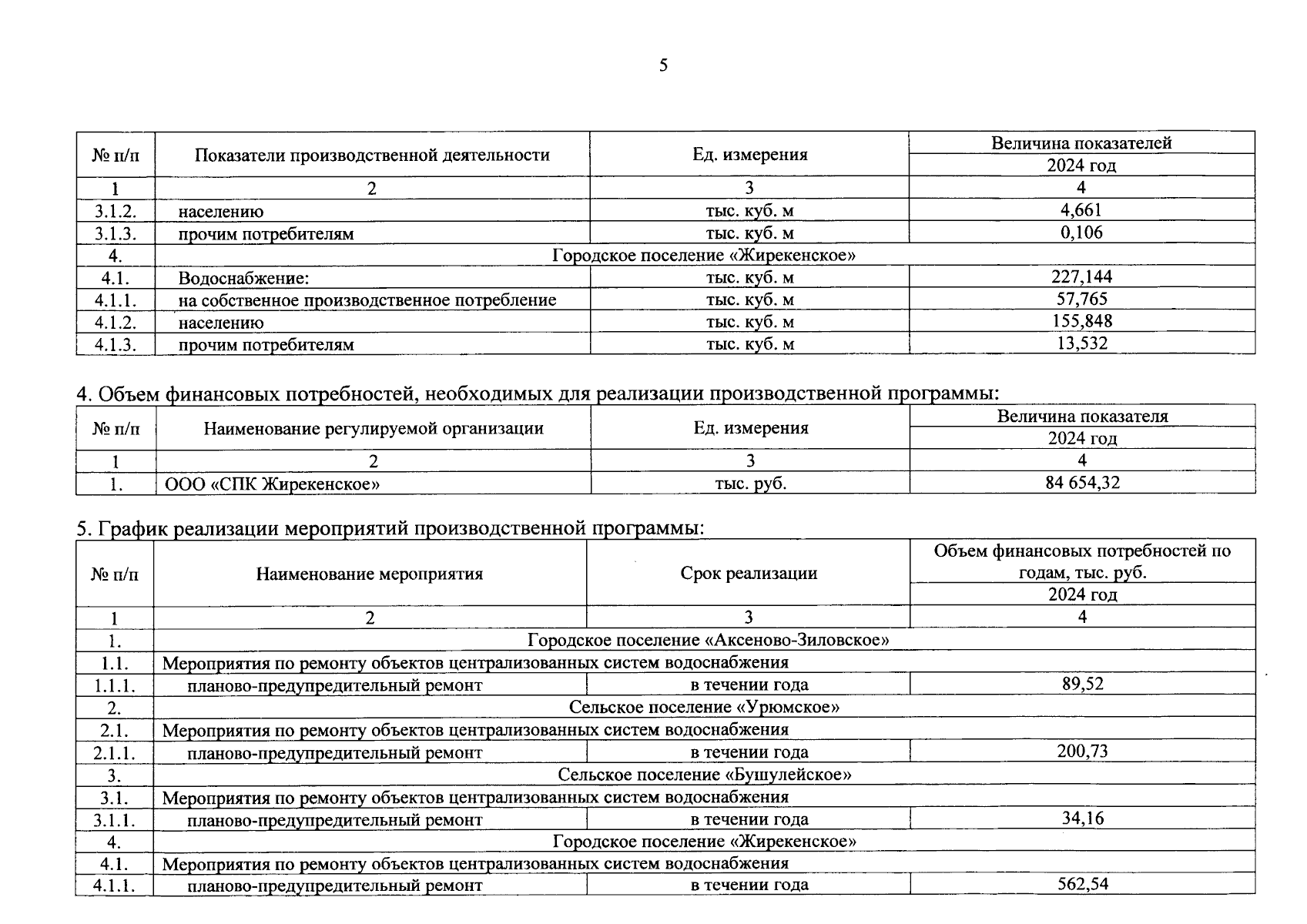 5

| № п/п | Показатели производственной деятельности | Ед. измерения | Величина показателей 2024 год |
|---|---|---|---|
| 1 | 2 | 3 | 4 |
| 3.1.2. | населению | тыс. куб. м | 4,661 |
| 3.1.3. | прочим потребителям | тыс. куб. м | 0,106 |
| 4. | Городское поселение «Жирекенское» | | |
| 4.1. | Водоснабжение: | тыс. куб. м | 227,144 |
| 4.1.1. | на собственное производственное потребление | тыс. куб. м | 57,765 |
| 4.1.2. | населению | тыс. куб. м | 155,848 |
| 4.1.3. | прочим потребителям | тыс. куб. м | 13,532 |

4. Объем финансовых потребностей, необходимых для реализации производственной программы:

| № п/п | Наименование регулируемой организации | Ед. измерения | Величина показателя 2024 год |
|---|---|---|---|
| 1 | 2 | 3 | 4 |
| 1. | ООО «СПК Жирекенское» | тыс. руб. | 84 654,32 |

5. График реализации мероприятий производственной программы:

| № п/п | Наименование мероприятия | Срок реализации | Объем финансовых потребностей по годам, тыс. руб. 2024 год |
|---|---|---|---|
| 1 | 2 | 3 | 4 |
| 1. | Городское поселение «Аксеново-Зиловское» | | |
| 1.1. | Мероприятия по ремонту объектов централизованных систем водоснабжения | | |
| 1.1.1. | планово-предупредительный ремонт | в течении года | 89,52 |
| 2. | Сельское поселение «Урюмское» | | |
| 2.1. | Мероприятия по ремонту объектов централизованных систем водоснабжения | | |
| 2.1.1. | планово-предупредительный ремонт | в течении года | 200,73 |
| 3. | Сельское поселение «Бушулейское» | | |
| 3.1. | Мероприятия по ремонту объектов централизованных систем водоснабжения | | |
| 3.1.1. | планово-предупредительный ремонт | в течении года | 34,16 |
| 4. | Городское поселение «Жирекенское» | | |
| 4.1. | Мероприятия по ремонту объектов централизованных систем водоснабжения | | |
| 4.1.1. | планово-предупредительный ремонт | в течении года | 562,54 |